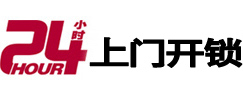 24 小时 HOUR 上门开锁